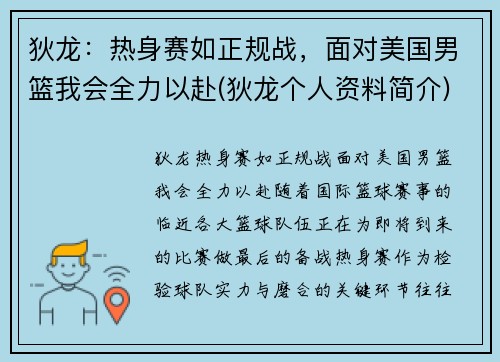 狄龙：热身赛如正规战，面对美国男篮我会全力以赴(狄龙个人资料简介)

狄龙热身赛如正规战面对美国男篮我会全力以赴随着国际篮球赛事的临近各大篮球队伍正在为即将到来的比赛做最后的备战热身赛作为检验球队实力与磨合的关键环节往往